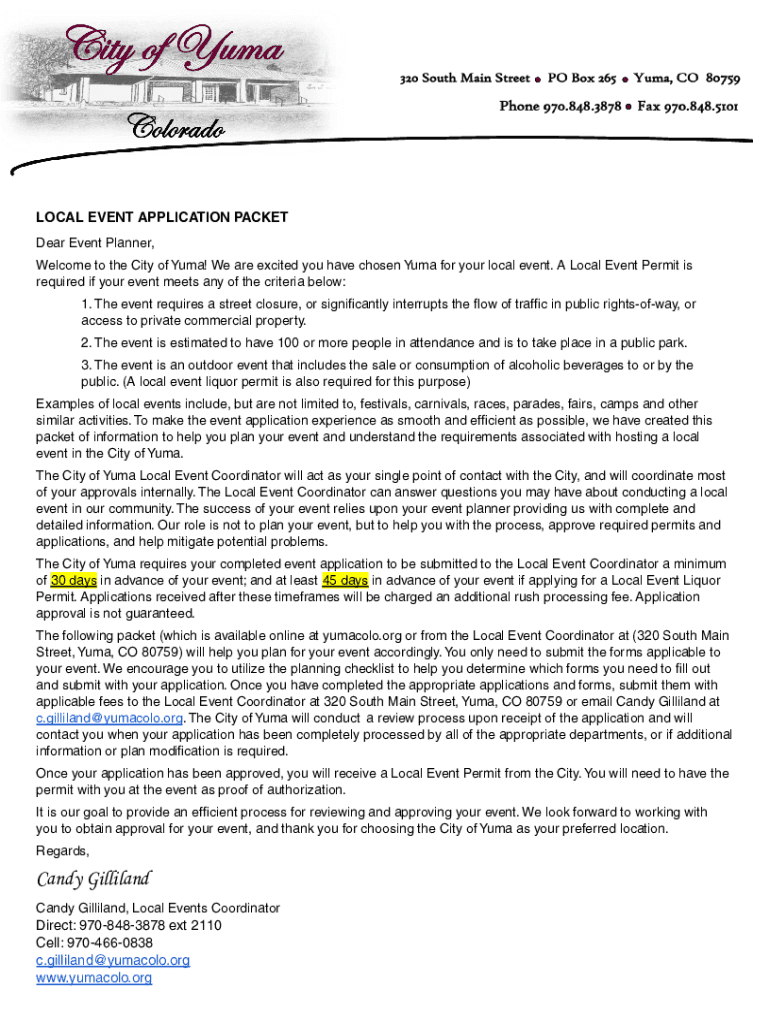 City of Yuma
Colorado

320 South Main Street • PO Box 265 • Yuma, CO 80759
Phone 970.848.3878 • Fax 970.848.5101

LOCAL EVENT APPLICATION PACKET

Dear Event Planner,

Welcome to the City of Yuma! We are excited you have chosen Yuma for your local event. A Local Event Permit is required if your event meets any of the criteria below:

1. The event requires a street closure, or significantly interrupts the flow of traffic in public rights-of-way, or access to private commercial property.

2. The event is estimated to have 100 or more people in attendance and is to take place in a public park.

3. The event is an outdoor event that includes the sale or consumption of alcoholic beverages to or by the public. (A local event liquor permit is also required for this purpose)

Examples of local events include, but are not limited to, festivals, carnivals, races, parades, fairs, camps and other similar activities. To make the event application experience as smooth and efficient as possible, we have created this packet of information to help you plan your event and understand the requirements associated with hosting a local event in the City of Yuma.

The City of Yuma Local Event Coordinator will act as your single point of contact with the City, and will coordinate most of your approvals internally. The Local Event Coordinator can answer questions you may have about conducting a local event in our community. The success of your event relies upon your event planner providing us with complete and detailed information. Our role is not to plan your event, but to help you with the process, approve required permits and applications, and help mitigate potential problems.

The City of Yuma requires your completed event application to be submitted to the Local Event Coordinator a minimum of 30 days in advance of your event; and at least 45 days in advance of your event if applying for a Local Event Liquor Permit. Applications received after these timeframes will be charged an additional rush processing fee. Application approval is not guaranteed.

The following packet (which is available online at yumacolo.org or from the Local Event Coordinator at (320 South Main Street, Yuma, CO 80759) will help you plan for your event accordingly. You only need to submit the forms applicable to your event. We encourage you to utilize the planning checklist to help you determine which forms you need to fill out and submit with your application. Once you have completed the appropriate applications and forms, submit them with applicable fees to the Local Event Coordinator at 320 South Main Street, Yuma, CO 80759 or email Candy Gilliland at c.gilliland@yumacolo.org. The City of Yuma will conduct a review process upon receipt of the application and will contact you when your application has been completely processed by all of the appropriate departments, or if additional information or plan modification is required.

Once your application has been approved, you will receive a Local Event Permit from the City. You will need to have the permit with you at the event as proof of authorization.

It is our goal to provide an efficient process for reviewing and approving your event. We look forward to working with you to obtain approval for your event, and thank you for choosing the City of Yuma as your preferred location.

Regards,

Candy Gilliland

Candy Gilliland, Local Events Coordinator
Direct: 970-848-3878 ext 2110
Cell: 970-466-0838
c.gilliland@yumacolo.org
www.yumacolo.org